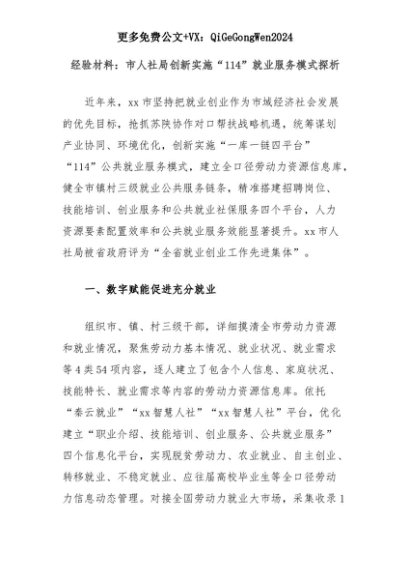 更多免费公文+VX：QiGeGongWen2024

经验材料：市人社局创新实施“114”就业服务模式探析

近年来，xx市坚持把就业创业作为市域经济社会发展的优先目标，抢抓苏陕协作对口帮扶战略机遇，统筹谋划产业协同、环境优化，创新实施“一库一链四平台”“114”公共就业服务模式，建立全口径劳动力资源信息库，健全市镇村三级就业公共服务链条，精准搭建招聘岗位、技能培训、创业服务和公共就业社保服务四个平台，人力资源要素配置效率和公共就业服务效能显著提升。xx市人社局被省政府评为“全省就业创业工作先进集体”。

一、数字赋能促进充分就业

组织市、镇、村三级干部，详细摸清全市劳动力资源和就业情况，聚焦劳动力基本情况、就业状况、就业需求等4类54项内容，逐人建立了包含个人信息、家庭状况、技能特长、就业需求等内容的劳动力资源信息库。依托“秦云就业”“xx智慧人社”“xx智慧人社”平台，优化建立“职业介绍、技能培训、创业服务、公共就业服务”四个信息化平台，实现脱贫劳动力、农业就业、自主创业、转移就业、不稳定就业、应往届高校毕业生等全口径劳动力信息动态管理。对接全国劳动力就业大市场，采集收录1